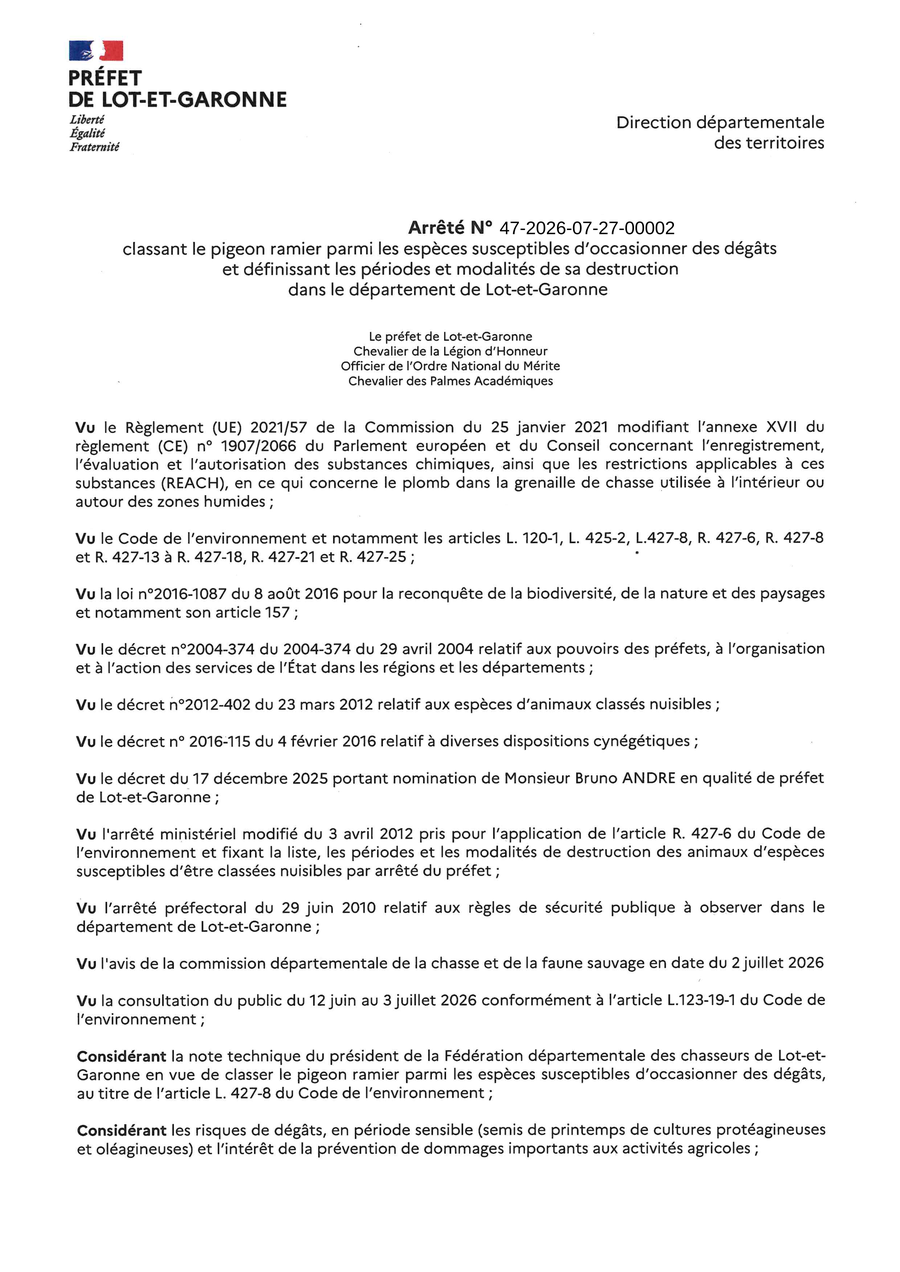 PRÉFET
DE LOT-ET-GARONNE
Liberté
Égalité
Fraternité

Direction départementale
des territoires

Arrêté N° 47-2026-07-27-00002
classant le pigeon ramier parmi les espèces susceptibles d'occasionner des dégâts et définissant les périodes et modalités de sa destruction dans le département de Lot-et-Garonne

Le préfet de Lot-et-Garonne
Chevalier de la Légion d'Honneur
Officier de l'Ordre National du Mérite
Chevalier des Palmes Académiques

Vu le Règlement (UE) 2021/57 de la Commission du 25 janvier 2021 modifiant l'annexe XVII du règlement (CE) n° 1907/2066 du Parlement européen et du Conseil concernant l'enregistrement, l'évaluation et l'autorisation des substances chimiques, ainsi que les restrictions applicables à ces substances (REACH), en ce qui concerne le plomb dans la grenaille de chasse utilisée à l'intérieur ou autour des zones humides ;

Vu le Code de l'environnement et notamment les articles L. 120-1, L. 425-2, L.427-8, R. 427-6, R. 427-8 et R. 427-13 à R. 427-18, R. 427-21 et R. 427-25 ;

Vu la loi n°2016-1087 du 8 août 2016 pour la reconquête de la biodiversité, de la nature et des paysages et notamment son article 157 ;

Vu le décret n°2004-374 du 2004-374 du 29 avril 2004 relatif aux pouvoirs des préfets, à l'organisation et à l'action des services de l'État dans les régions et les départements ;

Vu le décret n°2012-402 du 23 mars 2012 relatif aux espèces d'animaux classés nuisibles ;

Vu le décret n° 2016-115 du 4 février 2016 relatif à diverses dispositions cynégétiques ;

Vu le décret du 17 décembre 2025 portant nomination de Monsieur Bruno ANDRE en qualité de préfet de Lot-et-Garonne ;

Vu l'arrêté ministériel modifié du 3 avril 2012 pris pour l'application de l'article R. 427-6 du Code de l'environnement et fixant la liste, les périodes et les modalités de destruction des animaux d'espèces susceptibles d'être classées nuisibles par arrêté du préfet ;

Vu l'arrêté préfectoral du 29 juin 2010 relatif aux règles de sécurité publique à observer dans le département de Lot-et-Garonne ;

Vu l'avis de la commission départementale de la chasse et de la faune sauvage en date du 2 juillet 2026

Vu la consultation du public du 12 juin au 3 juillet 2026 conformément à l'article L.123-19-1 du Code de l'environnement ;

Considérant la note technique du président de la Fédération départementale des chasseurs de Lot-et-Garonne en vue de classer le pigeon ramier parmi les espèces susceptibles d'occasionner des dégâts, au titre de l'article L. 427-8 du Code de l'environnement ;

Considérant les risques de dégâts, en période sensible (semis de printemps de cultures protéagineuses et oléagineuses) et l'intérêt de la prévention de dommages importants aux activités agricoles ;